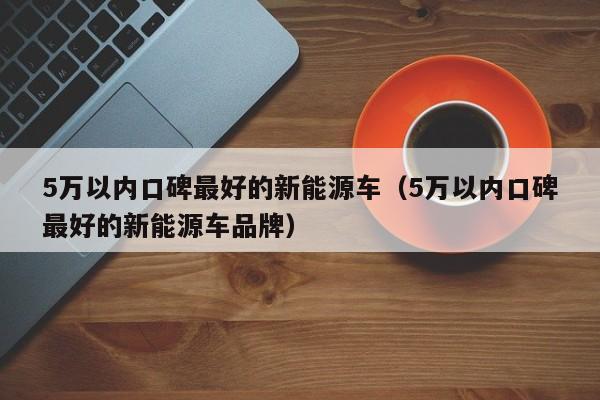 5万以内口碑最好的新能源车（5万以内口碑最好的新能源车品牌）